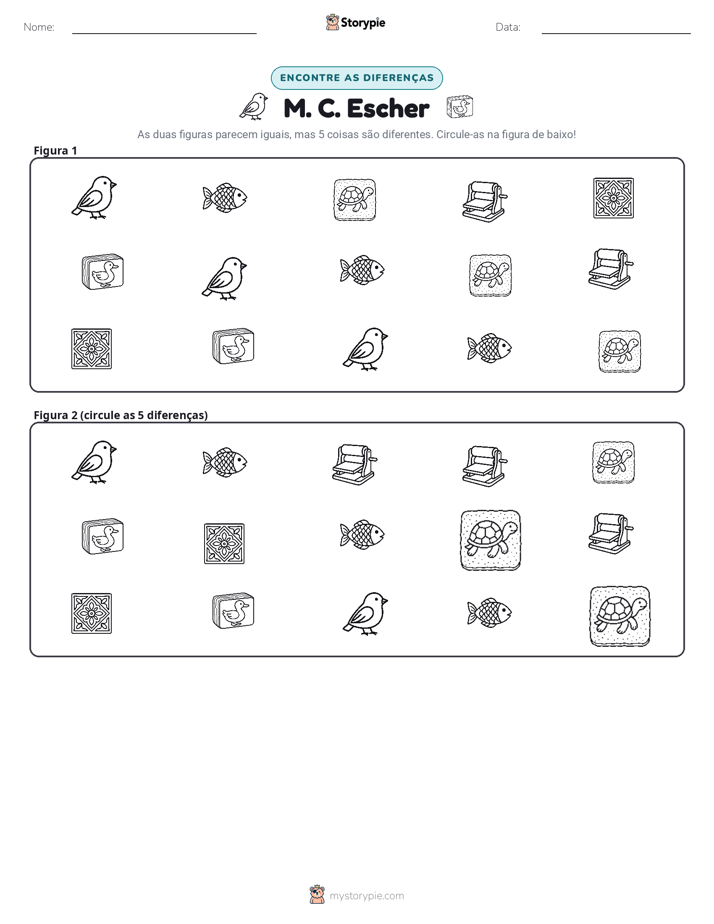 Nome: ____ Storypie Data: ____

ENCONTRE AS DIFERENÇAS

M. C. Escher

As duas figuras parecem iguais, mas 5 coisas são diferentes. Circule-as na figura de baixo!

Figura 1

Figura 2 (circule as 5 diferenças)

mystorypie.com